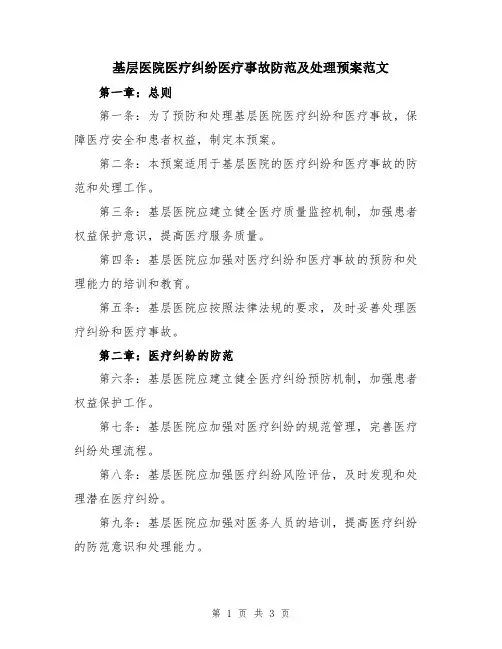 基层医院医疗纠纷医疗事故防范及处理预案范文

第一章：总则

第一条：为了预防和处理基层医院医疗纠纷和医疗事故，保障医疗安全和患者权益，制定本预案。

第二条：本预案适用于基层医院的医疗纠纷和医疗事故的防范和处理工作。

第三条：基层医院应建立健全医疗质量监控机制，加强患者权益保护意识，提高医疗服务质量。

第四条：基层医院应加强对医疗纠纷和医疗事故的预防和处理能力的培训和教育。

第五条：基层医院应按照法律法规的要求，及时妥善处理医疗纠纷和医疗事故。

第二章：医疗纠纷的防范

第六条：基层医院应建立健全医疗纠纷预防机制，加强患者权益保护工作。

第七条：基层医院应加强对医疗纠纷的规范管理，完善医疗纠纷处理流程。

第八条：基层医院应加强医疗纠纷风险评估，及时发现和处理潜在医疗纠纷。

第九条：基层医院应加强对医务人员的培训，提高医疗纠纷的防范意识和处理能力。

第 1 页 共 3 页